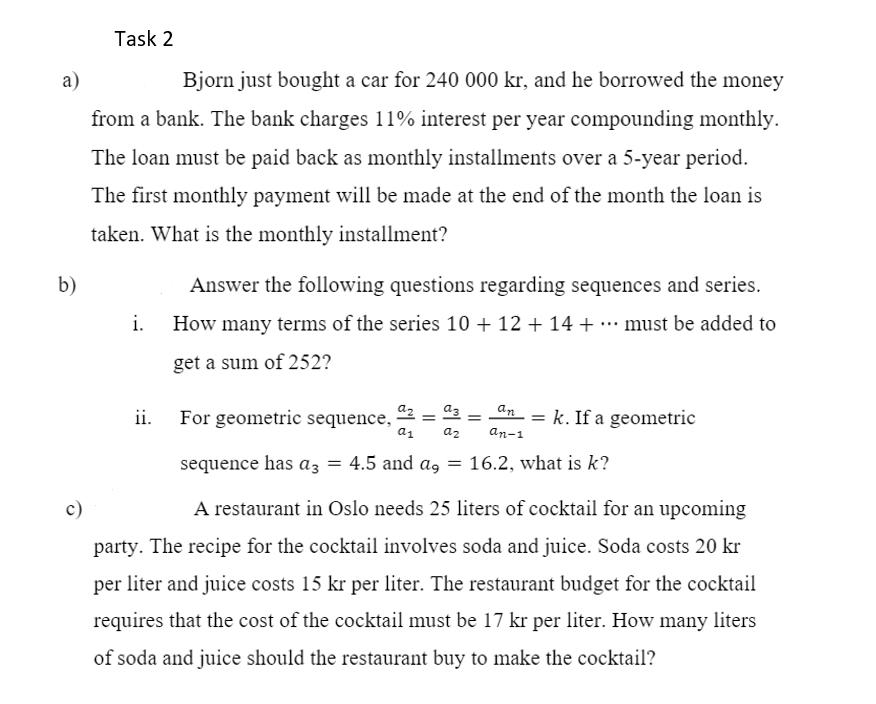 Task 2

a) Bjorn just bought a car for 240 000 kr, and he borrowed the money from a bank. The bank charges 11% interest per year compounding monthly. The loan must be paid back as monthly installments over a 5-year period. The first monthly payment will be made at the end of the month the loan is taken. What is the monthly installment?

b) Answer the following questions regarding sequences and series.

i. How many terms of the series $10 + 12 + 14 + \cdots$ must be added to get a sum of 252?

ii. For geometric sequence, $\frac{a_2}{a_1} = \frac{a_3}{a_2} = \frac{a_n}{a_{n-1}} = k$. If a geometric sequence has $a_3 = 4.5$ and $a_9 = 16.2$, what is $k$?

c) A restaurant in Oslo needs 25 liters of cocktail for an upcoming party. The recipe for the cocktail involves soda and juice. Soda costs 20 kr per liter and juice costs 15 kr per liter. The restaurant budget for the cocktail requires that the cost of the cocktail must be 17 kr per liter. How many liters of soda and juice should the restaurant buy to make the cocktail?